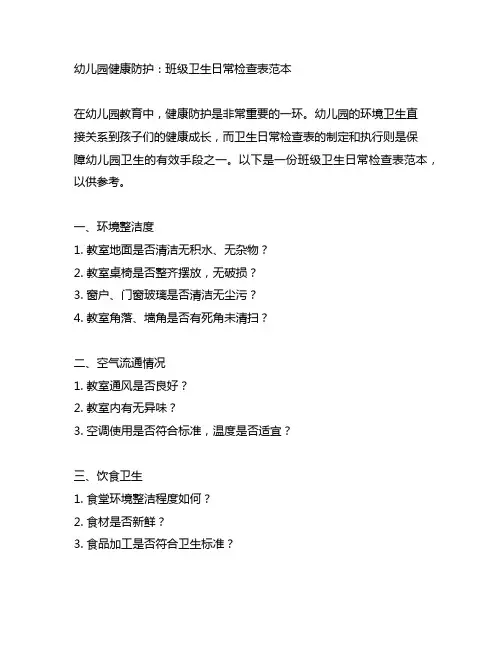 幼儿园健康防护：班级卫生日常检查表范本

在幼儿园教育中，健康防护是非常重要的一环。幼儿园的环境卫生直接关系到孩子们的健康成长，而卫生日常检查表的制定和执行则是保障幼儿园卫生的有效手段之一。以下是一份班级卫生日常检查表范本，以供参考。

一、环境整洁度
1. 教室地面是否清洁无积水、无杂物？
2. 教室桌椅是否整齐摆放，无破损？
3. 窗户、门窗玻璃是否清洁无尘污？
4. 教室角落、墙角是否有死角未清扫？

二、空气流通情况
1. 教室通风是否良好？
2. 教室内有无异味？
3. 空调使用是否符合标准，温度是否适宜？

三、饮食卫生
1. 食堂环境整洁程度如何？
2. 食材是否新鲜？
3. 食品加工是否符合卫生标准？